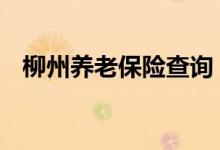 柳州养老保险查询